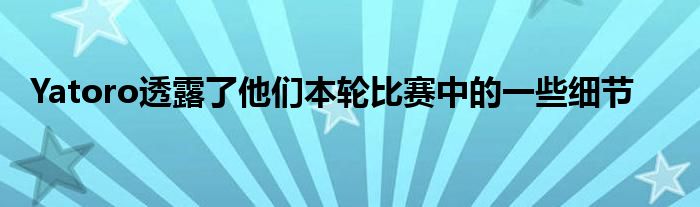 Yatoro透露了他们本轮比赛中的一些细节